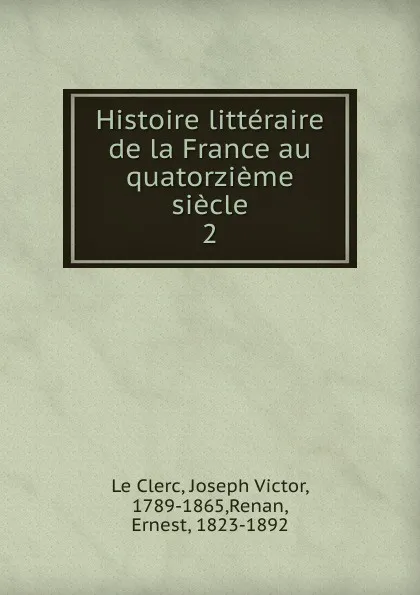 Histoire littéraire de la France au quatorzième siècle
2

Le Clerc, Joseph Victor, 1789-1865,Renan, Ernest, 1823-1892